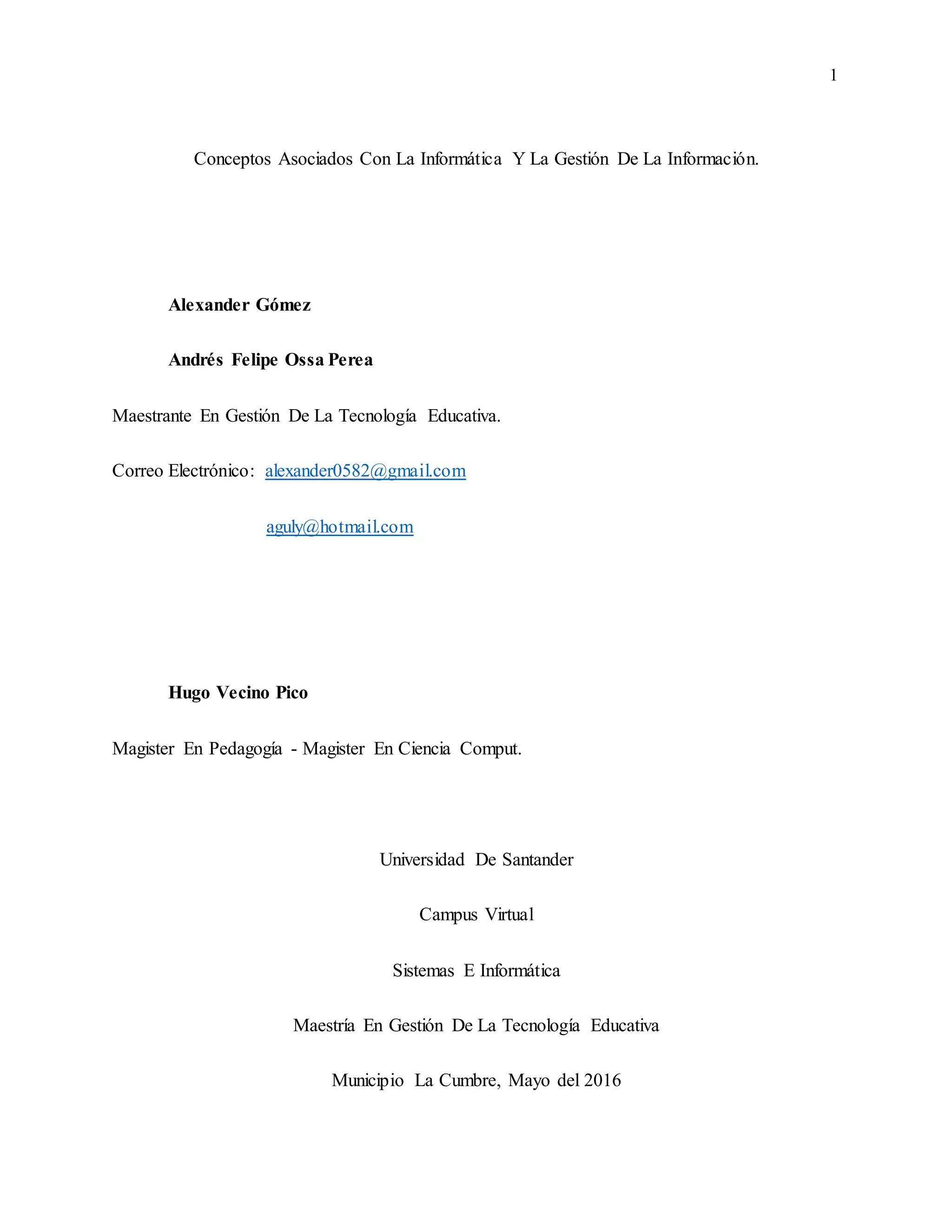 1

Conceptos Asociados Con La Informática Y La Gestión De La Información.

Alexander Gómez

Andrés Felipe Ossa Perea

Maestrante En Gestión De La Tecnología Educativa.

Correo Electrónico: alexander0582@gmail.com

aguly@hotmail.com

Hugo Vecino Pico

Magister En Pedagogía - Magister En Ciencia Comput.

Universidad De Santander

Campus Virtual

Sistemas E Informática

Maestría En Gestión De La Tecnología Educativa

Municipio La Cumbre, Mayo del 2016